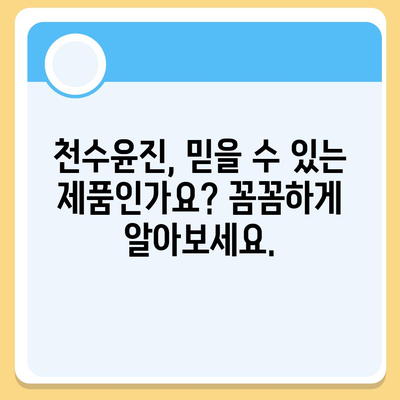 천수윤진, 믿을 수 있는 제품인가요? 꼼꼼하게 알아보세요.